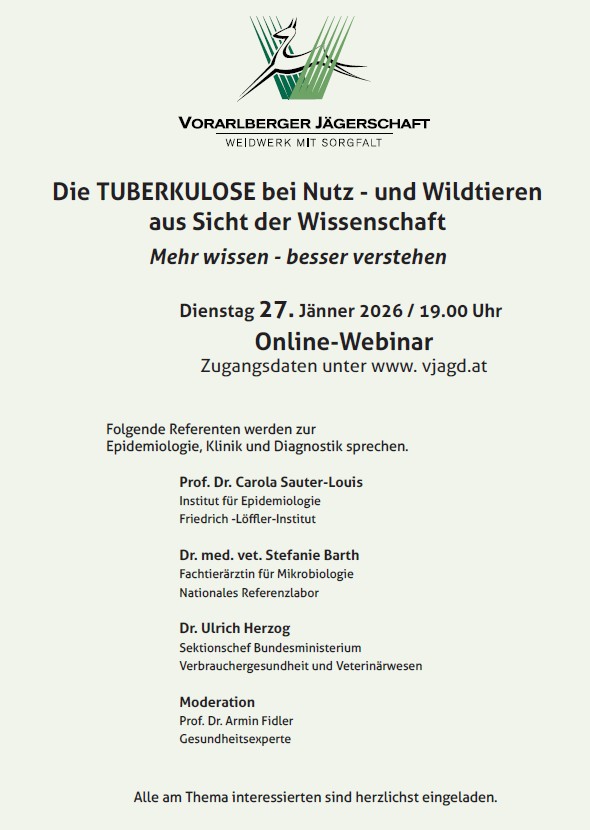 VORARLBERGER JÄGERSCHAFT
WEIDWERK MIT SORGFALT

Die TUBERKULOSE bei Nutz - und Wildtieren aus Sicht der Wissenschaft
Mehr wissen - besser verstehen

Dienstag 27. Jänner 2026 / 19.00 Uhr
Online-Webinar
Zugangsdaten unter www. vjagd.at

Folgende Referenten werden zur Epidemiologie, Klinik und Diagnostik sprechen.

Prof. Dr. Carola Sauter-Louis
Institut für Epidemiologie
Friedrich -Löffler-Institut

Dr. med. vet. Stefanie Barth
Fachtierärztin für Mikrobiologie
Nationales Referenzlabor

Dr. Ulrich Herzog
Sektionschef Bundesministerium
Verbrauchergesundheit und Veterinärwesen

Moderation
Prof. Dr. Armin Fidler
Gesundheitsexperte

Alle am Thema interessierten sind herzlichst eingeladen.